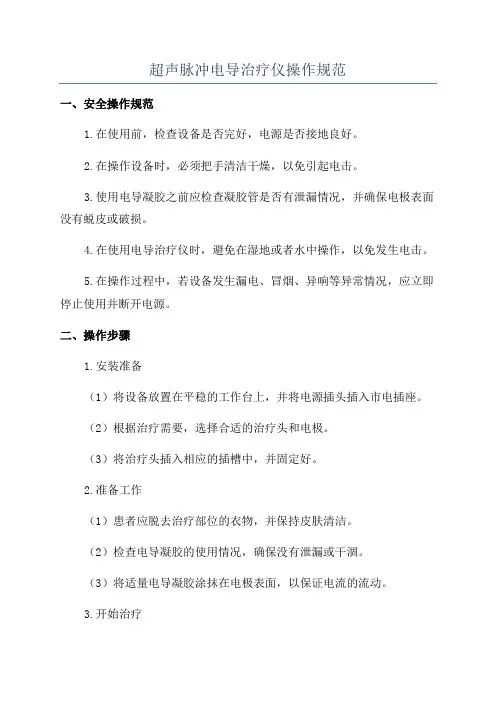 超声脉冲电导治疗仪操作规范

一、安全操作规范

1.在使用前，检查设备是否完好，电源是否接地良好。

2.在操作设备时，必须把手清洁干燥，以免引起电击。

3.使用电导凝胶之前应检查凝胶管是否有泄漏情况，并确保电极表面没有蜕皮或破损。

4.在使用电导治疗仪时，避免在湿地或者水中操作，以免发生电击。

5.在操作过程中，若设备发生漏电、冒烟、异响等异常情况，应立即停止使用并断开电源。

二、操作步骤

1.安装准备

（1）将设备放置在平稳的工作台上，并将电源插头插入市电插座。

（2）根据治疗需要，选择合适的治疗头和电极。

（3）将治疗头插入相应的插槽中，并固定好。

2.准备工作

（1）患者应脱去治疗部位的衣物，并保持皮肤清洁。

（2）检查电导凝胶的使用情况，确保没有泄漏或干涸。

（3）将适量电导凝胶涂抹在电极表面，以保证电流的流动。

3.开始治疗